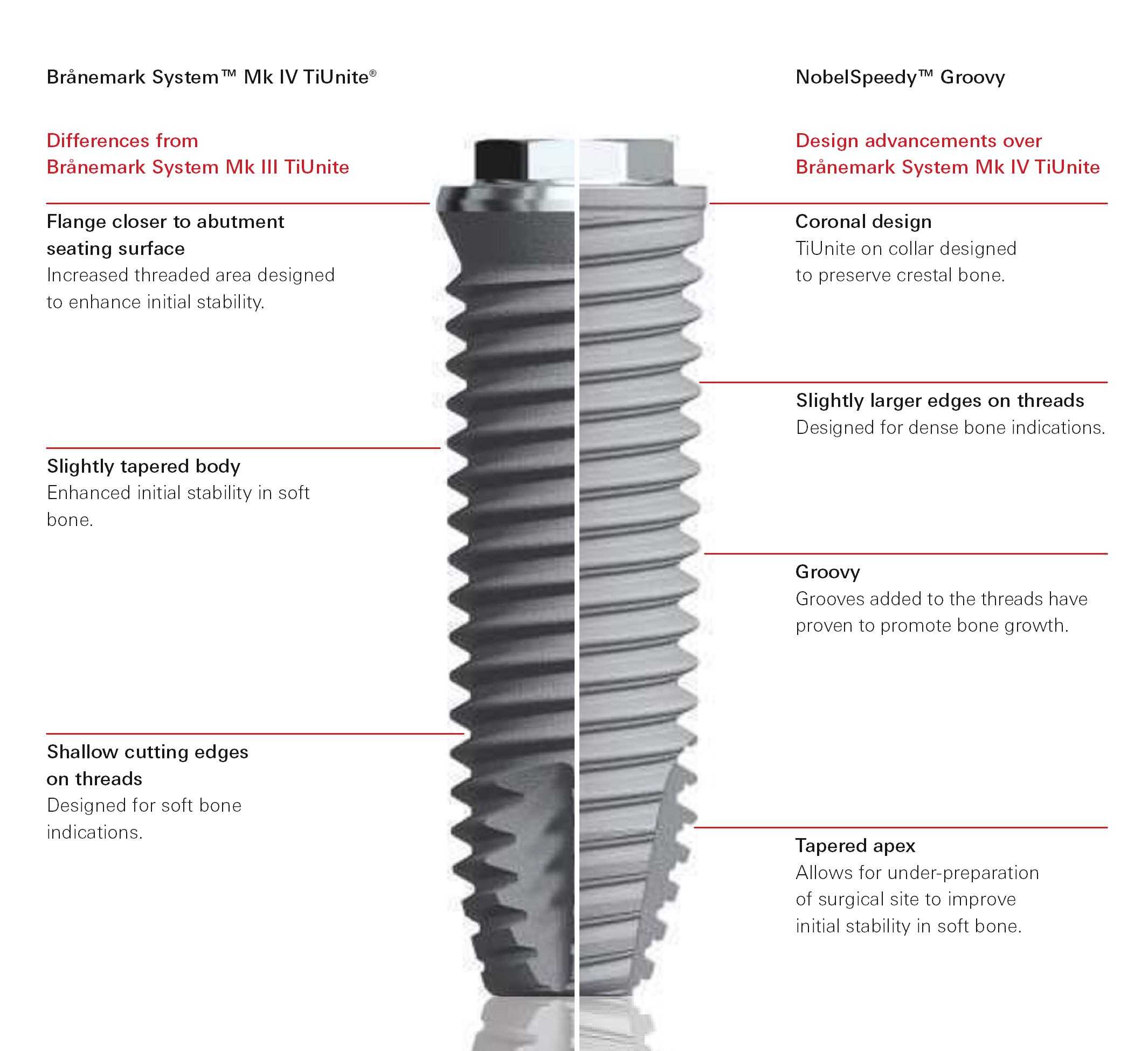 Brånemark System™ Mk IV TiUnite®

Differences from Brånemark System Mk III TiUnite

Flange closer to abutment seating surface
Increased threaded area designed to enhance initial stability.

Slightly tapered body
Enhanced initial stability in soft bone.

Shallow cutting edges on threads
Designed for soft bone indications.

NobelSpeedy™ Groovy

Design advancements over Brånemark System Mk IV TiUnite

Coronal design
TiUnite on collar designed to preserve crestal bone.

Slightly larger edges on threads
Designed for dense bone indications.

Groovy
Grooves added to the threads have proven to promote bone growth.

Tapered apex
Allows for under-preparation of surgical site to improve initial stability in soft bone.